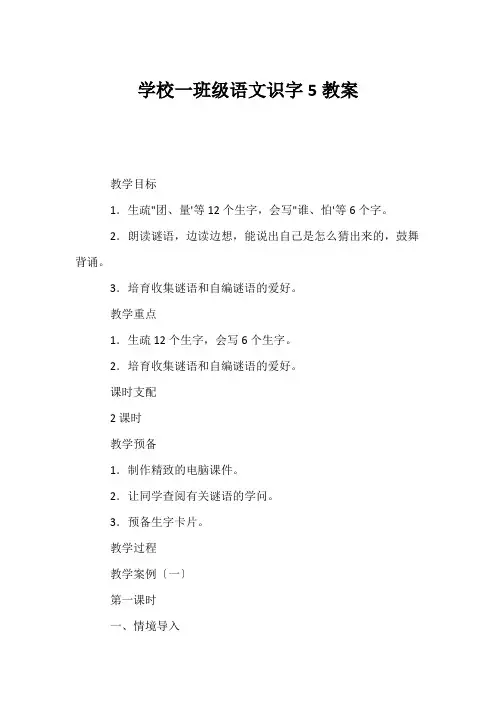 学校一班级语文识字 5 教案

教学目标

1．生疏"团、量'等 12 个生字，会写"谁、怕'等 6 个字。

2．朗读谜语，边读边想，能说出自己是怎么猜出来的，鼓舞背诵。

3．培育收集谜语和自编谜语的爱好。

教学重点

1．生疏 12 个生字，会写 6 个生字。

2．培育收集谜语和自编谜语的爱好。

课时支配

2 课时

教学预备

1．制作精致的电脑课件。

2．让同学查阅有关谜语的学问。

3．预备生字卡片。

教学过程

教学案例〔一〕

第一课时

一、情境导入